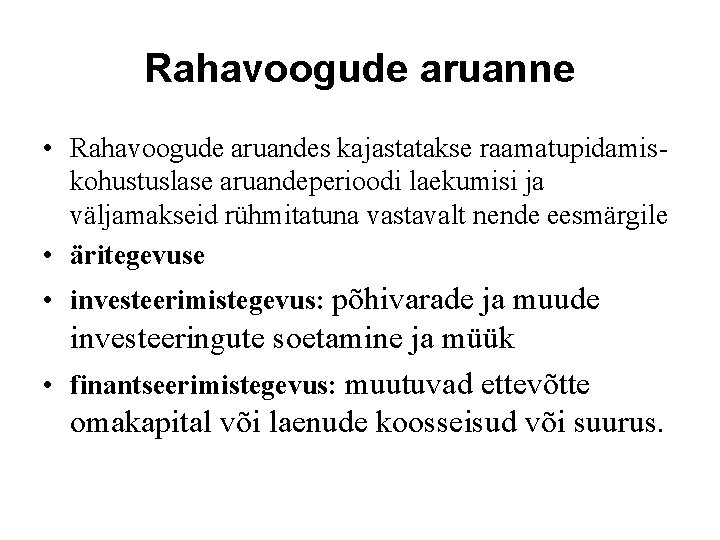 Rahavoogude aruanne

• Rahavoogude aruandes kajastatakse raamatupidamiskohustuslase aruandeperioodi laekumisi ja väljamakseid rühmitatuna vastavalt nende eesmärgile
• äritegevuse
• investeerimistegevus: põhivarade ja muude investeeringute soetamine ja müük
• finantseerimistegevus: muutuvad ettevõtte omakapital või laenude koosseisud või suurus.